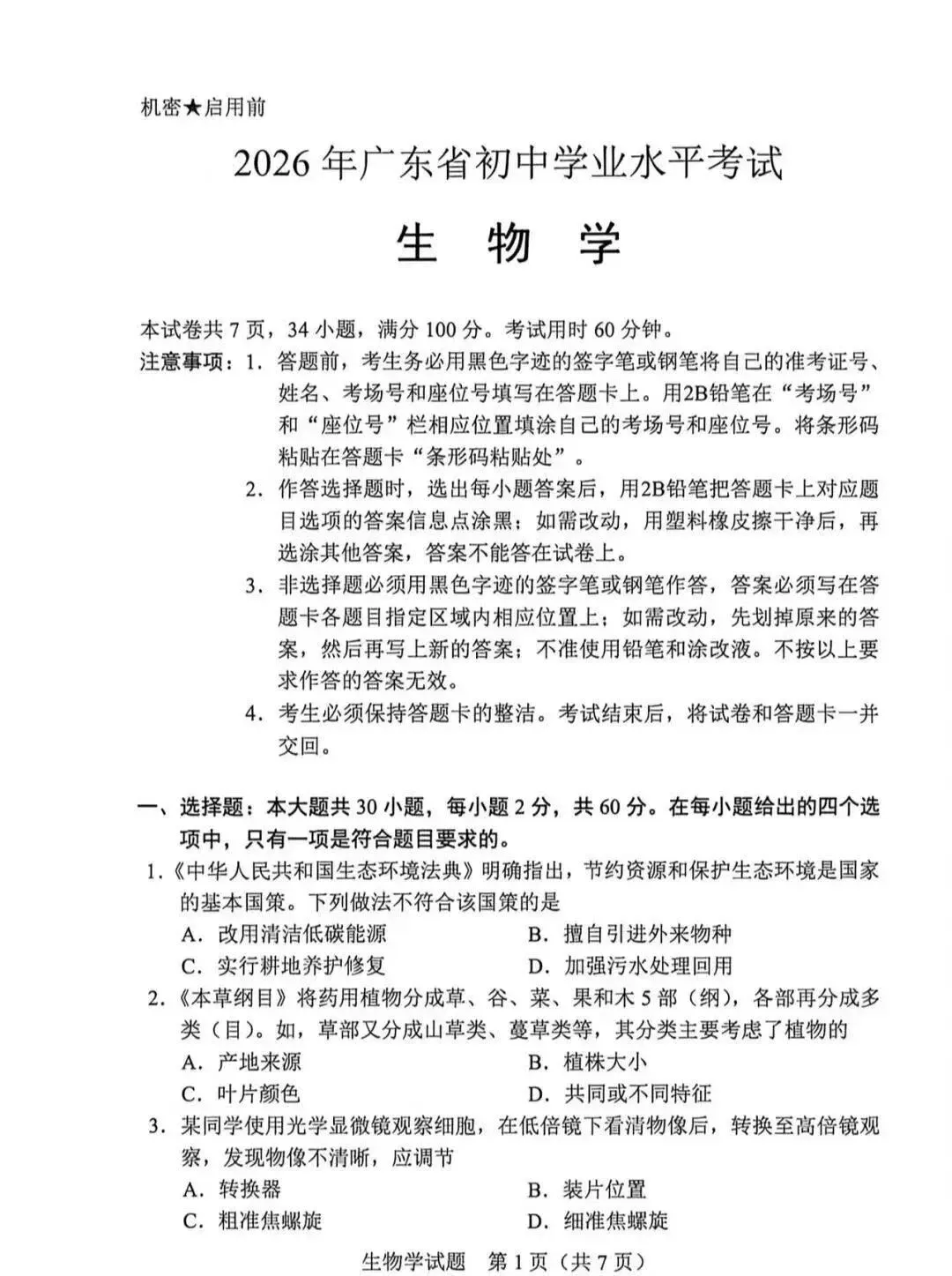 机密★启用前

2026年广东省初中学业水平考试

生　物　学

本试卷共7页，34小题，满分100分。考试用时60分钟。

注意事项：1. 答题前，考生务必用黑色字迹的签字笔或钢笔将自己的准考证号、姓名、考场号和座位号填写在答题卡上。用2B铅笔在“考场号”和“座位号”栏相应位置填涂自己的考场号和座位号。将条形码粘贴在答题卡“条形码粘贴处”。

2. 作答选择题时，选出每小题答案后，用2B铅笔把答题卡上对应题目选项的答案信息点涂黑；如需改动，用塑料橡皮擦干净后，再选涂其他答案，答案不能答在试卷上。

3. 非选择题必须用黑色字迹的签字笔或钢笔作答，答案必须写在答题卡各题目指定区域内相应位置上；如需改动，先划掉原来的答案，然后再写上新的答案；不准使用铅笔和涂改液。不按以上要求作答的答案无效。

4. 考生必须保持答题卡的整洁。考试结束后，将试卷和答题卡一并交回。

一、选择题：本大题共30小题，每小题2分，共60分。在每小题给出的四个选项中，只有一项是符合题目要求的。

1.《中华人民共和国生态环境法典》明确指出，节约资源和保护生态环境是国家的基本国策。下列做法不符合该国策的是

A. 改用清洁低碳能源　　B. 擅自引进外来物种

C. 实行耕地养护修复　　D. 加强污水处理回用

2.《本草纲目》将药用植物分成草、谷、菜、果和木5部（纲），各部再分成多类（目）。如，草部又分成山草类、蔓草类等，其分类主要考虑了植物的

A. 产地来源　　B. 植株大小

C. 叶片颜色　　D. 共同或不同特征

3. 某同学使用光学显微镜观察细胞，在低倍镜下看清物像后，转换至高倍镜观察，发现物像不清晰，应调节

A. 转换器　　B. 装片位置

C. 粗准焦螺旋　　D. 细准焦螺旋

生物学试题　第1页（共7页）